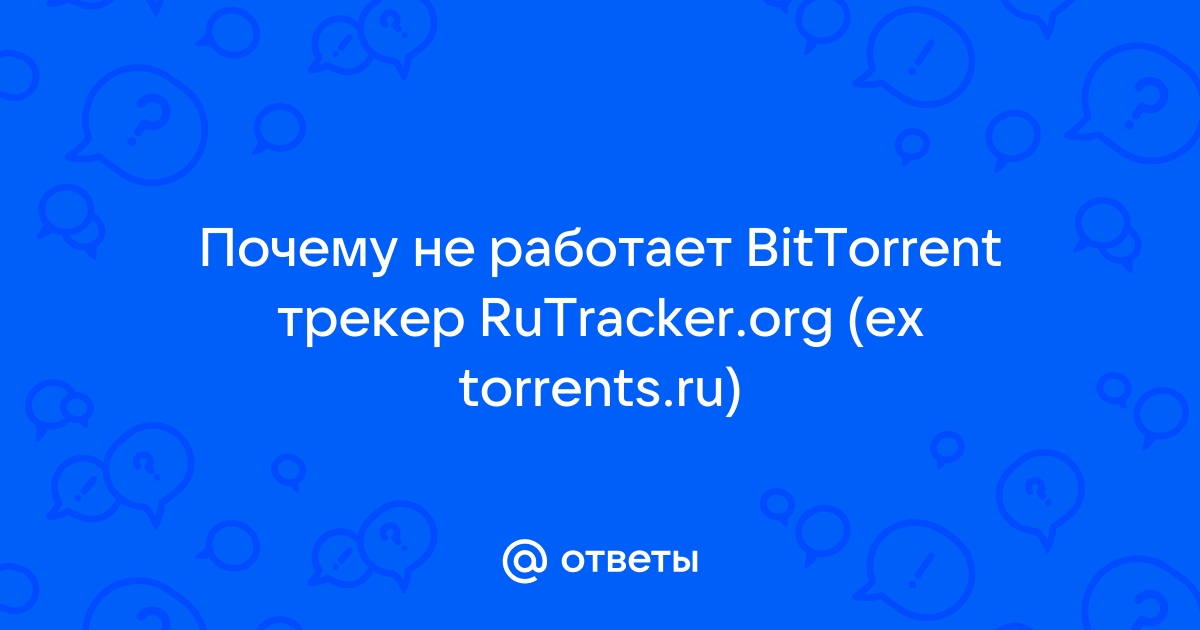 Почему не работает BitTorrent трекер RuTracker.org (ex torrents.ru)

@ ответы